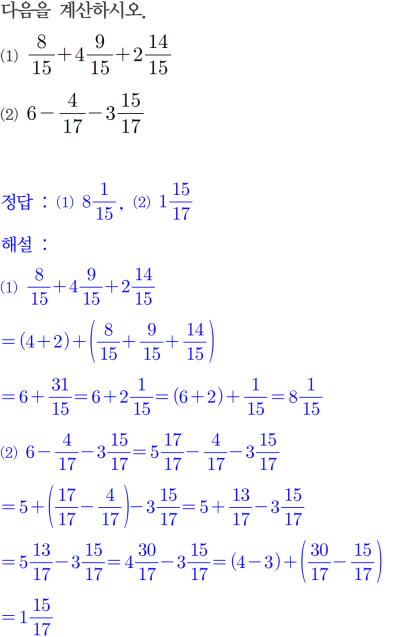 다음을 계산하시오.

(1) $\frac{8}{15}+4\frac{9}{15}+2\frac{14}{15}$

(2) $6-\frac{4}{17}-3\frac{15}{17}$

정답 : (1) $8\frac{1}{15}$, (2) $1\frac{15}{17}$

해설 :

(1) $\frac{8}{15}+4\frac{9}{15}+2\frac{14}{15}$

$=(4+2)+\left(\frac{8}{15}+\frac{9}{15}+\frac{14}{15}\right)$

$=6+\frac{31}{15}=6+2\frac{1}{15}=(6+2)+\frac{1}{15}=8\frac{1}{15}$

(2) $6-\frac{4}{17}-3\frac{15}{17}=5\frac{17}{17}-\frac{4}{17}-3\frac{15}{17}$

$=5+\left(\frac{17}{17}-\frac{4}{17}\right)-3\frac{15}{17}=5+\frac{13}{17}-3\frac{15}{17}$

$=5\frac{13}{17}-3\frac{15}{17}=4\frac{30}{17}-3\frac{15}{17}=(4-3)+\left(\frac{30}{17}-\frac{15}{17}\right)$

$=1\frac{15}{17}$